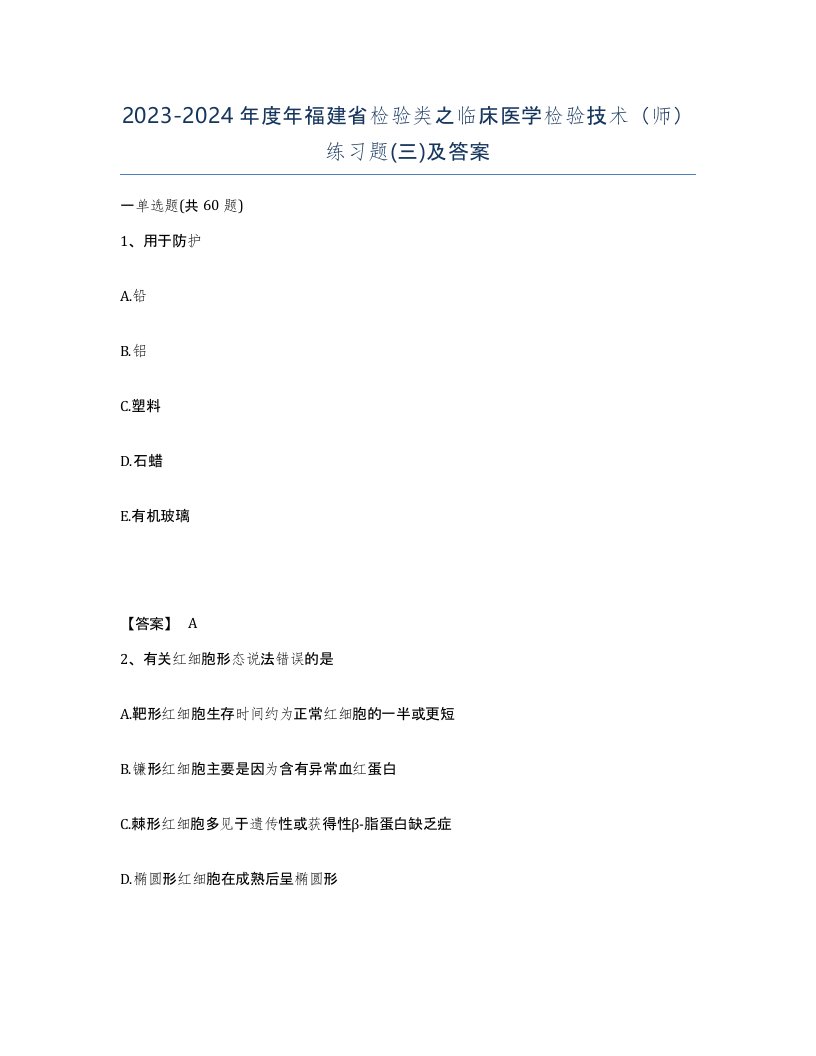 2023-2024年度年福建省检验类之临床医学检验技术（师）练习题(三)及答案

一单选题(共60题)

1、用于防护

A.铅

B.铝

C.塑料

D.石蜡

E.有机玻璃

【答案】 A

2、有关红细胞形态说法错误的是

A.靶形红细胞生存时间约为正常红细胞的一半或更短

B.镰形红细胞主要是因为含有异常血红蛋白

C.棘形红细胞多见于遗传性或获得性β-脂蛋白缺乏症

D.椭圆形红细胞在成熟后呈椭圆形